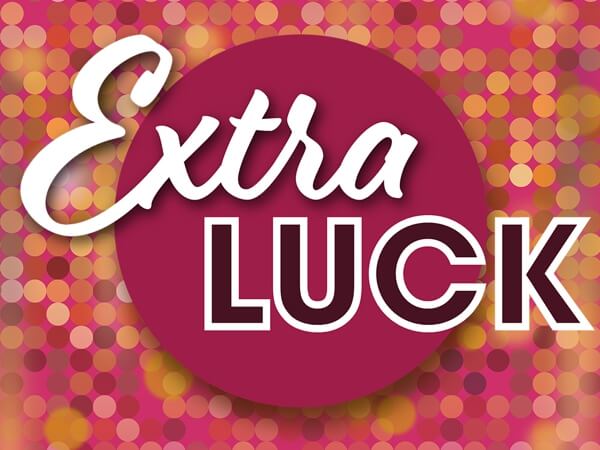 Extra
LUCK